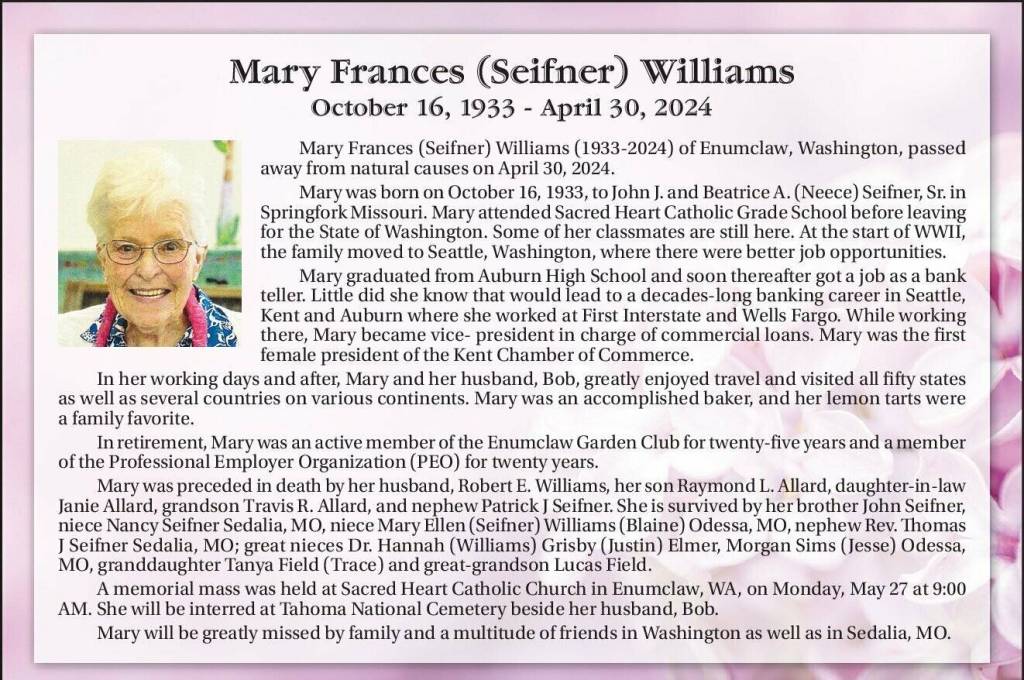 Mary Frances (Seifner) Williams
October 16, 1933 - April 30, 2024

Mary Frances (Seifner) Williams (1933-2024) of Enumclaw, Washington, passed away from natural causes on April 30, 2024.

Mary was born on October 16, 1933, to John J. and Beatrice A. (Neece) Seifner, Sr. in Springfork Missouri. Mary attended Sacred Heart Catholic Grade School before leaving for the State of Washington. Some of her classmates are still here. At the start of WWII, the family moved to Seattle, Washington, where there were better job opportunities.

Mary graduated from Auburn High School and soon thereafter got a job as a bank teller. Little did she know that would lead to a decades-long banking career in Seattle, Kent and Auburn where she worked at First Interstate and Wells Fargo. While working there, Mary became vice- president in charge of commercial loans. Mary was the first female president of the Kent Chamber of Commerce.

In her working days and after, Mary and her husband, Bob, greatly enjoyed travel and visited all fifty states as well as several countries on various continents. Mary was an accomplished baker, and her lemon tarts were a family favorite.

In retirement, Mary was an active member of the Enumclaw Garden Club for twenty-five years and a member of the Professional Employer Organization (PEO) for twenty years.

Mary was preceded in death by her husband, Robert E. Williams, her son Raymond L. Allard, daughter-in-law Janie Allard, grandson Travis R. Allard, and nephew Patrick J Seifner. She is survived by her brother John Seifner, niece Nancy Seifner Sedalia, MO, niece Mary Ellen (Seifner) Williams (Blaine) Odessa, MO, nephew Rev. Thomas J Seifner Sedalia, MO; great nieces Dr. Hannah (Williams) Grisby (Justin) Elmer, Morgan Sims (Jesse) Odessa, MO, granddaughter Tanya Field (Trace) and great-grandson Lucas Field.

A memorial mass was held at Sacred Heart Catholic Church in Enumclaw, WA, on Monday, May 27 at 9:00 AM. She will be interred at Tahoma National Cemetery beside her husband, Bob.

Mary will be greatly missed by family and a multitude of friends in Washington as well as in Sedalia, MO.